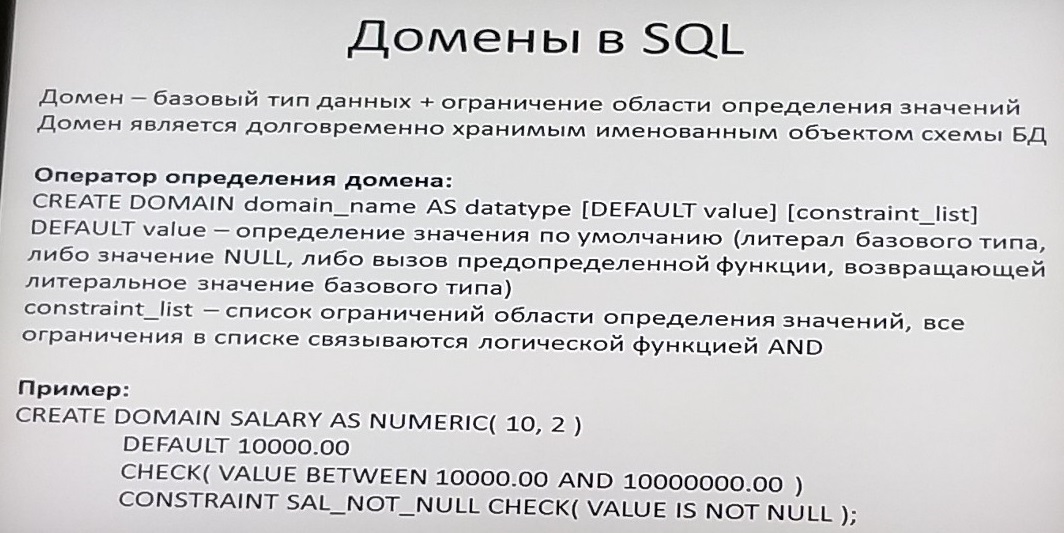 Домены в SQL

Домен – базовый тип данных + ограничение области определения значений
Домен является долговременно хранимым именованным объектом схемы БД

Оператор определения домена:
CREATE DOMAIN domain_name AS datatype [DEFAULT value] [constraint_list]
DEFAULT value – определение значения по умолчанию (литерал базового типа, либо значение NULL, либо вызов предопределенной функции, возвращающей литеральное значение базового типа)
constraint_list – список ограничений области определения значений, все ограничения в списке связываются логической функцией AND

Пример:
CREATE DOMAIN SALARY AS NUMERIC( 10, 2 )
DEFAULT 10000.00
CHECK( VALUE BETWEEN 10000.00 AND 10000000.00 )
CONSTRAINT SAL_NOT_NULL CHECK( VALUE IS NOT NULL );